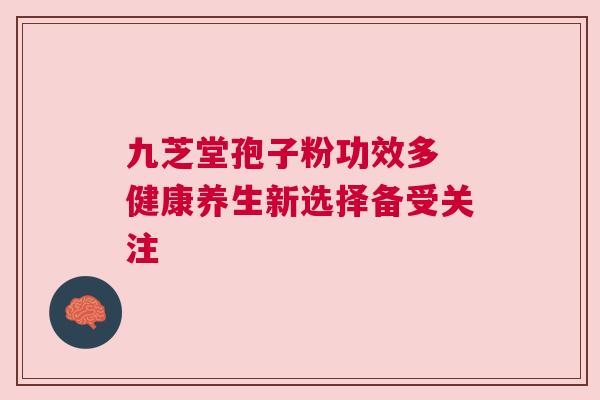 九芝堂孢子粉功效多
健康养生新选择备受关注